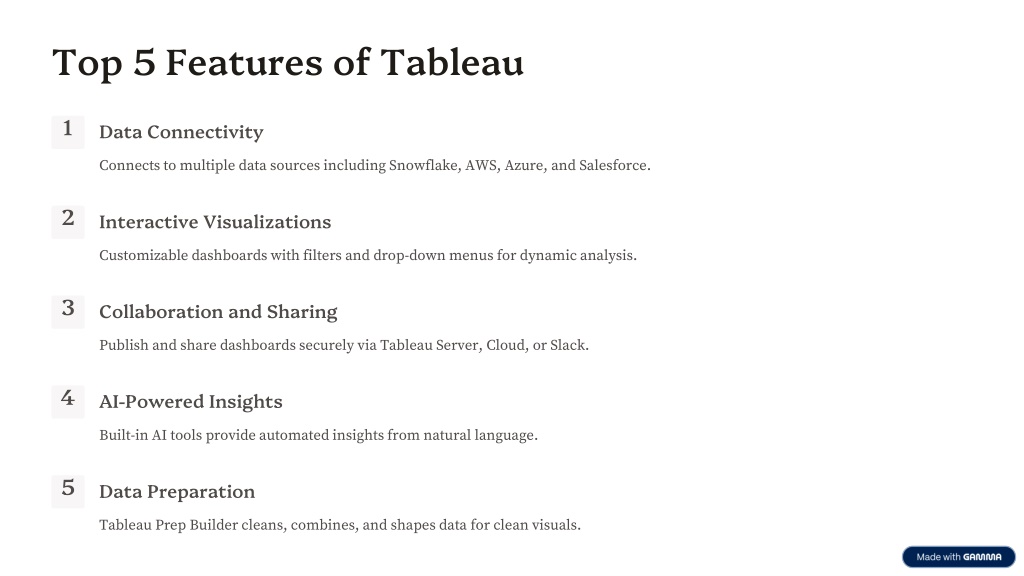 Top 5 Features of Tableau

1

Data Connectivity

Connects to multiple data sources including Snowflake, AWS, Azure, and Salesforce.

2

Interactive Visualizations

Customizable dashboards with filters and drop-down menus for dynamic analysis.

3

Collaboration and Sharing

Publish and share dashboards securely via Tableau Server, Cloud, or Slack.

4

AI-Powered Insights

Built-in AI tools provide automated insights from natural language.

5

Data Preparation

Tableau Prep Builder cleans, combines, and shapes data for clean visuals.

Made with GAMMA